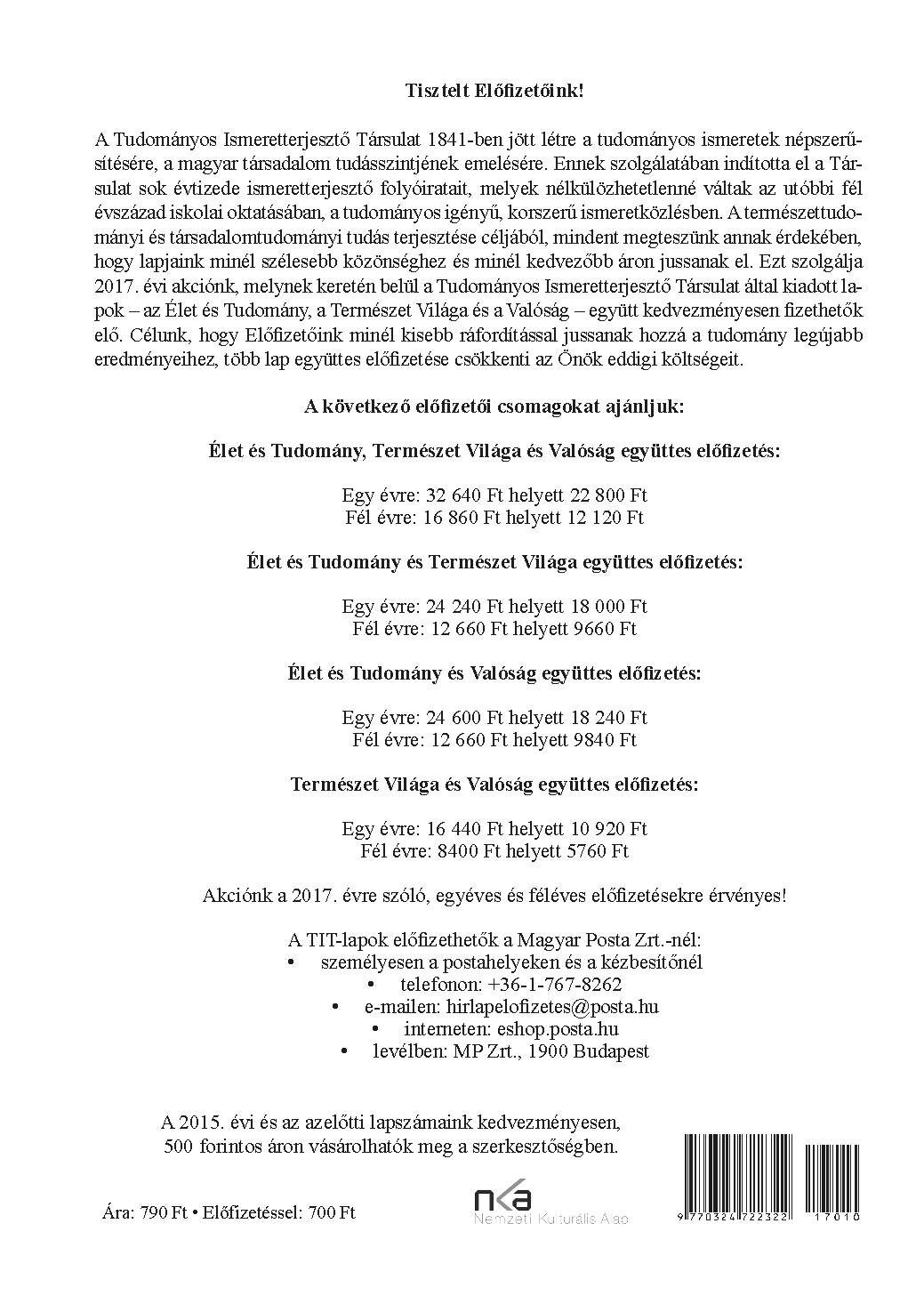 Tisztelt Előfizetőink!

A Tudományos Ismeretterjesztő Társulat 1841-ben jött létre a tudományos ismeretek népszerűsítésére, a magyar társadalom tudásszintjének emelésére. Ennek szolgálatában indította el a Társulat sok évtizede ismeretterjesztő folyóiratait, melyek nélkülözhetetlenné váltak az utóbbi fél évszázad iskolai oktatásában, a tudományos igényű, korszerű ismeretközlésben. A természettudományi és társadalomtudományi tudás terjesztése céljából, mindent megteszünk annak érdekében, hogy lapjaink minél szélesebb közönséghez és minél kedvezőbb áron jussanak el. Ezt szolgálja 2017. évi akciónk, melynek keretén belül a Tudományos Ismeretterjesztő Társulat által kiadott lapok – az Élet és Tudomány, a Természet Világa és a Valóság – együtt kedvezményesen fizethetők elő. Célunk, hogy Előfizetőink minél kisebb ráfordítással jussanak hozzá a tudomány legújabb eredményeihez, több lap együttes előfizetése csökkenti az Önök eddigi költségeit.

A következő előfizetői csomagokat ajánljuk:

Élet és Tudomány, Természet Világa és Valóság együttes előfizetés:

Egy évre: 32 640 Ft helyett 22 800 Ft
Fél évre: 16 860 Ft helyett 12 120 Ft

Élet és Tudomány és Természet Világa együttes előfizetés:

Egy évre: 24 240 Ft helyett 18 000 Ft
Fél évre: 12 660 Ft helyett 9660 Ft

Élet és Tudomány és Valóság együttes előfizetés:

Egy évre: 24 600 Ft helyett 18 240 Ft
Fél évre: 12 660 Ft helyett 9840 Ft

Természet Világa és Valóság együttes előfizetés:

Egy évre: 16 440 Ft helyett 10 920 Ft
Fél évre: 8400 Ft helyett 5760 Ft

Akciónk a 2017. évre szóló, egyéves és féléves előfizetésekre érvényes!

A TIT-lapok előfizethetők a Magyar Posta Zrt.-nél:
• személyesen a postahelyeken és a kézbesítőnél
• telefonon: +36-1-767-8262
• e-mailen: hirlapelofizetes@posta.hu
• interneten: eshop.posta.hu
• levélben: MP Zrt., 1900 Budapest

A 2015. évi és az azelőtti lapszámaink kedvezményesen, 500 forintos áron vásárolhatók meg a szerkesztőségben.

Ára: 790 Ft • Előfizetéssel: 700 Ft

nka
Nemzeti Kulturális Alap

9 770324 722322 17010